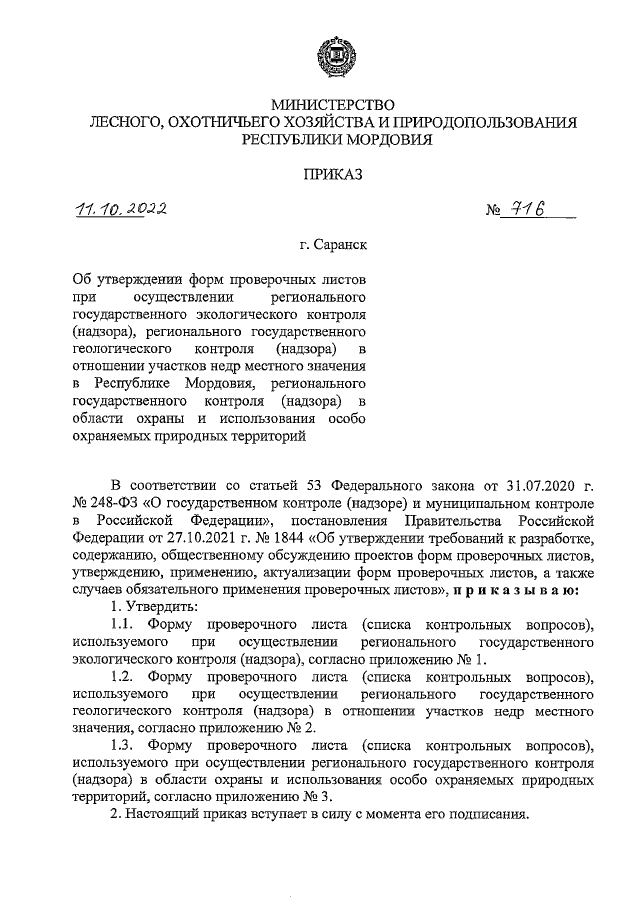 МИНИСТЕРСТВО
ЛЕСНОГО, ОХОТНИЧЬЕГО ХОЗЯЙСТВА И ПРИРОДОПОЛЬЗОВАНИЯ
РЕСПУБЛИКИ МОРДОВИЯ

ПРИКАЗ

11.10.2022 № 716

г. Саранск

Об утверждении форм проверочных листов при осуществлении регионального государственного экологического контроля (надзора), регионального государственного геологического контроля (надзора) в отношении участков недр местного значения в Республике Мордовия, регионального государственного контроля (надзора) в области охраны и использования особо охраняемых природных территорий

В соответствии со статьей 53 Федерального закона от 31.07.2020 г. № 248-ФЗ «О государственном контроле (надзоре) и муниципальном контроле в Российской Федерации», постановления Правительства Российской Федерации от 27.10.2021 г. № 1844 «Об утверждении требований к разработке, содержанию, общественному обсуждению проектов форм проверочных листов, утверждению, применению, актуализации форм проверочных листов, а также случаев обязательного применения проверочных листов», приказываю:

1. Утвердить:

1.1. Форму проверочного листа (списка контрольных вопросов), используемого при осуществлении регионального государственного экологического контроля (надзора), согласно приложению № 1.

1.2. Форму проверочного листа (списка контрольных вопросов), используемого при осуществлении регионального государственного геологического контроля (надзора) в отношении участков недр местного значения, согласно приложению № 2.

1.3. Форму проверочного листа (списка контрольных вопросов), используемого при осуществлении регионального государственного контроля (надзора) в области охраны и использования особо охраняемых природных территорий, согласно приложению № 3.

2. Настоящий приказ вступает в силу с момента его подписания.